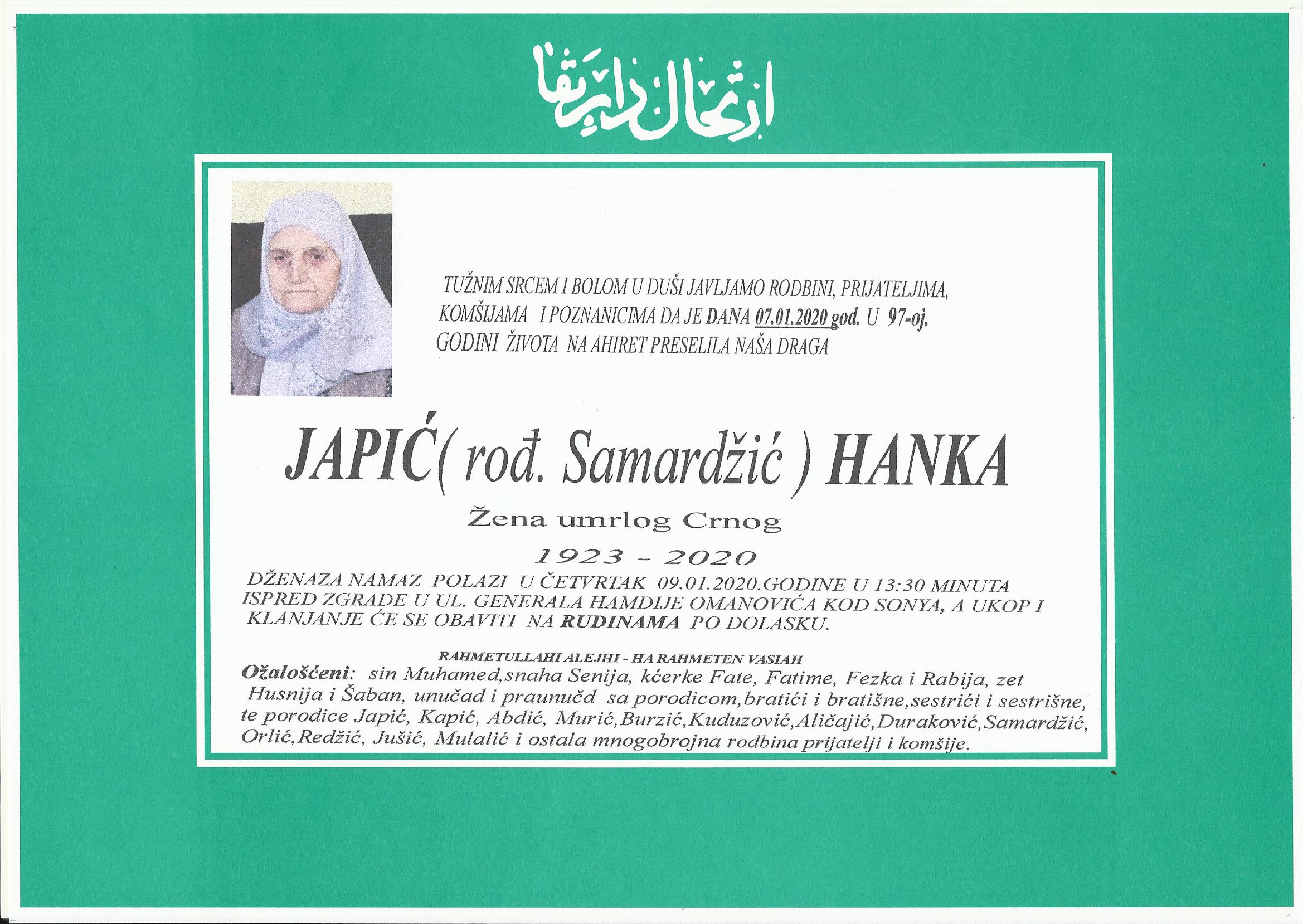 ارتحال دار بقا

TUŽNIM SRCEM I BOLOM U DUŠI JAVLJAMO RODBINI, PRIJATELJIMA, KOMŠIJAMA I POZNANICIMA DA JE DANA 07.01.2020 god. U 97-oj. GODINI ŽIVOTA NA AHIRET PRESELILA NAŠA DRAGA

JAPIĆ( rođ. Samardžić ) HANKA

Žena umrlog Crnog

1923 - 2020

DŽENAZA NAMAZ POLAZI U ČETVRTAK 09.01.2020.GODINE U 13:30 MINUTA ISPRED ZGRADE U UL. GENERALA HAMDIJE OMANOVIĆA KOD SONYA, A UKOP I KLANJANJE ĆE SE OBAVITI NA RUDINAMA PO DOLASKU.

RAHMETULLAHI ALEJHI - HA RAHMETEN VASIAH

Ožalošćeni: sin Muhamed,snaha Senija, kćerke Fate, Fatime, Fezka i Rabija, zet Husnija i Šaban, unučad i praunučd sa porodicom,bratići i bratišne,sestrići i sestrišne, te porodice Japić, Kapić, Abdić, Murić,Burzić,Kuduzović,Aličajić,Duraković,Samardžić, Orlić,Redžić, Jušić, Mulalić i ostala mnogobrojna rodbina prijatelji i komšije.